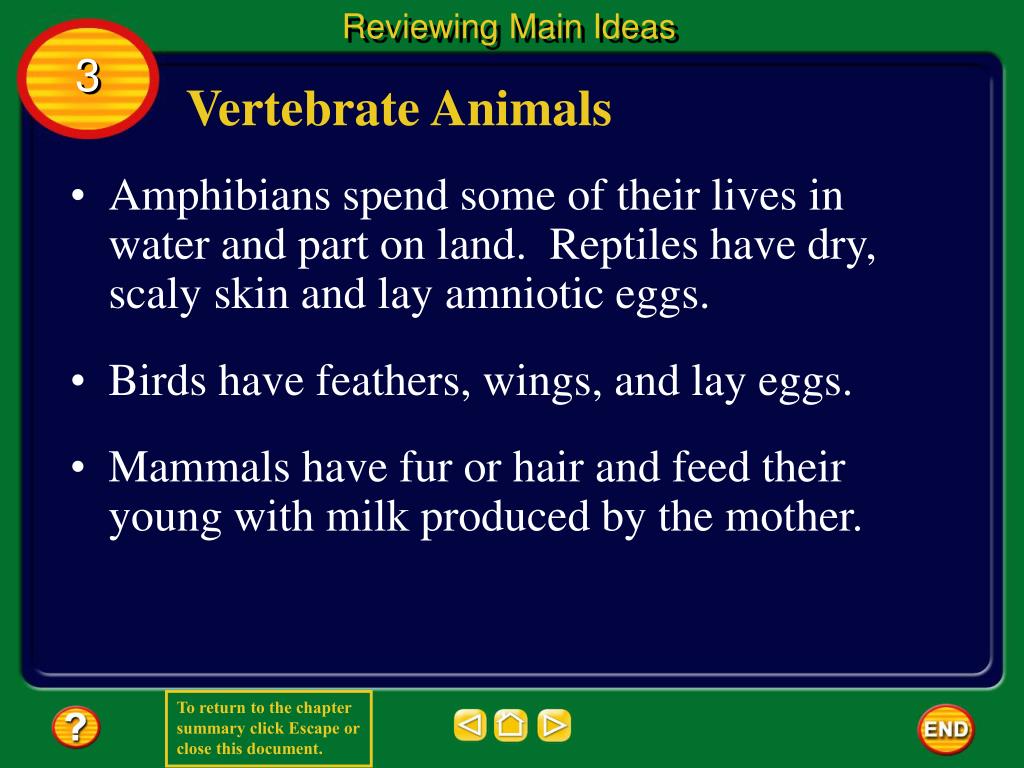 Reviewing Main Ideas

3

Vertebrate Animals

• Amphibians spend some of their lives in water and part on land.  Reptiles have dry, scaly skin and lay amniotic eggs.

• Birds have feathers, wings, and lay eggs.

• Mammals have fur or hair and feed their young with milk produced by the mother.

?

To return to the chapter summary click Escape or close this document.

END